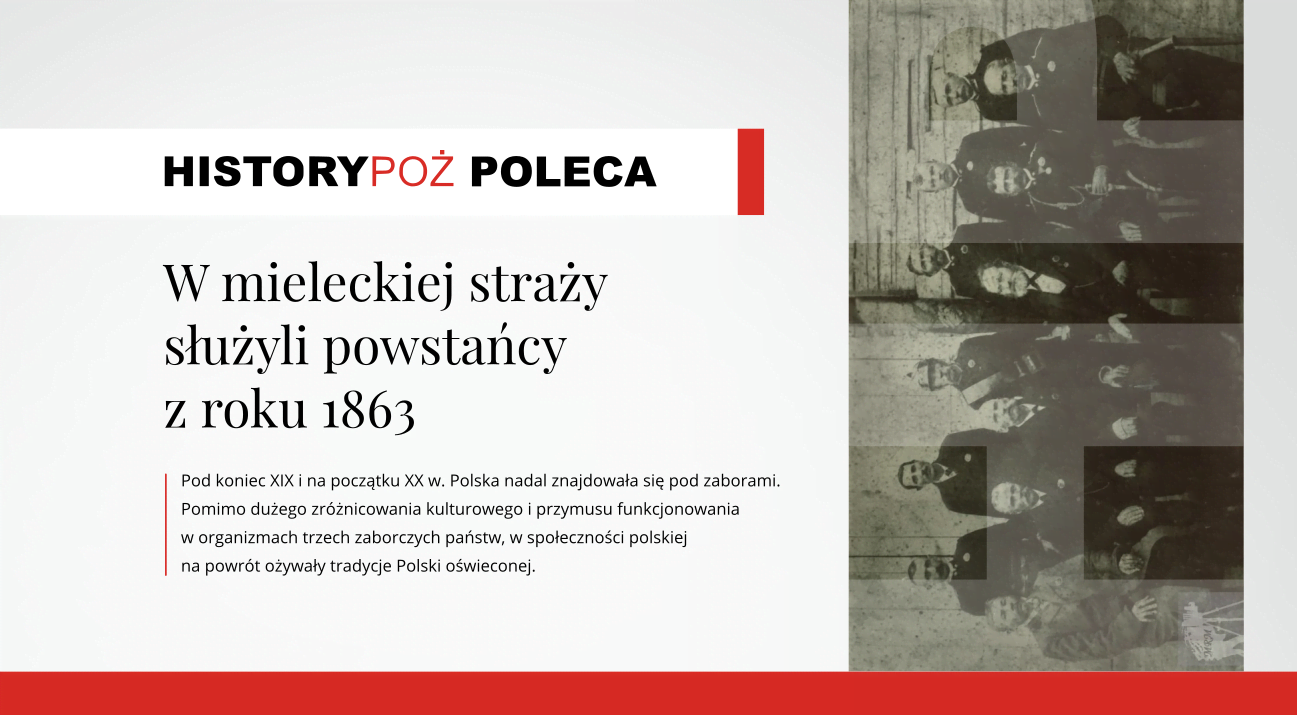 HISTORYPOŻ POLECA

W mieleckiej straży służyli powstańcy z roku 1863

Pod koniec XIX i na początku XX w. Polska nadal znajdowała się pod zaborami. Pomimo dużego zróżnicowania kulturowego i przymusu funkcjonowania w organizmach trzech zaborczych państw, w społeczności polskiej na powrót ożywały tradycje Polski oświeconej.